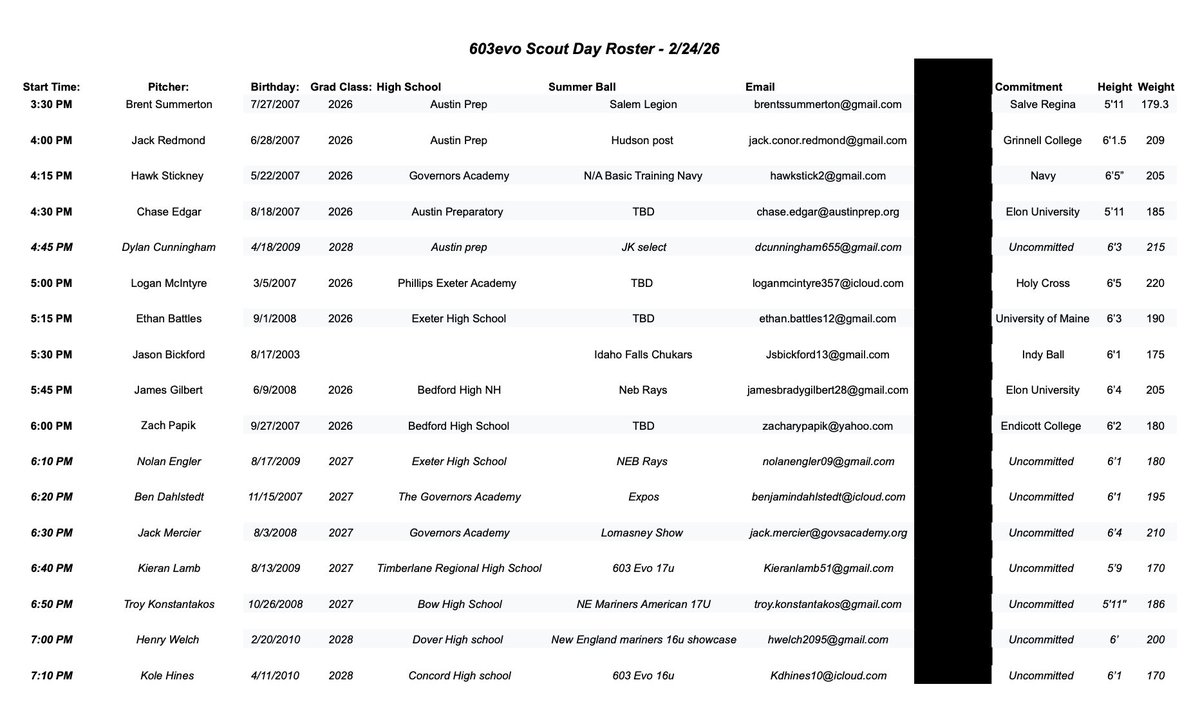 603evo Scout Day Roster - 2/24/26

| Start Time: | Pitcher: | Birthday: | Grad Class: | High School | Summer Ball | Email | Commitment | Height | Weight |
|---|---|---|---|---|---|---|---|---|---|
| 3:30 PM | Brent Summerton | 7/27/2007 | 2026 | Austin Prep | Salem Legion | brentssummerton@gmail.com | Salve Regina | 5'11 | 179.3 |
| 4:00 PM | Jack Redmond | 6/28/2007 | 2026 | Austin Prep | Hudson post | jack.conor.redmond@gmail.com | Grinnell College | 6'1.5 | 209 |
| 4:15 PM | Hawk Stickney | 5/22/2007 | 2026 | Governors Academy | N/A Basic Training Navy | hawkstick2@gmail.com | Navy | 6'5" | 205 |
| 4:30 PM | Chase Edgar | 8/18/2007 | 2026 | Austin Preparatory | TBD | chase.edgar@austinprep.org | Elon University | 5'11 | 185 |
| 4:45 PM | Dylan Cunningham | 4/18/2009 | 2028 | Austin prep | JK select | dcunningham655@gmail.com | Uncommitted | 6'3 | 215 |
| 5:00 PM | Logan McIntyre | 3/5/2007 | 2026 | Phillips Exeter Academy | TBD | loganmcintyre357@icloud.com | Holy Cross | 6'5 | 220 |
| 5:15 PM | Ethan Battles | 9/1/2008 | 2026 | Exeter High School | TBD | ethan.battles12@gmail.com | University of Maine | 6'3 | 190 |
| 5:30 PM | Jason Bickford | 8/17/2003 | | | Idaho Falls Chukars | Jsbickford13@gmail.com | Indy Ball | 6'1 | 175 |
| 5:45 PM | James Gilbert | 6/9/2008 | 2026 | Bedford High NH | Neb Rays | jamesbradygilbert28@gmail.com | Elon University | 6'4 | 205 |
| 6:00 PM | Zach Papik | 9/27/2007 | 2026 | Bedford High School | TBD | zacharypapik@yahoo.com | Endicott College | 6'2 | 180 |
| 6:10 PM | Nolan Engler | 8/17/2009 | 2027 | Exeter High School | NEB Rays | nolanengler09@gmail.com | Uncommitted | 6'1 | 180 |
| 6:20 PM | Ben Dahlstedt | 11/15/2007 | 2027 | The Governors Academy | Expos | benjamindahlstedt@icloud.com | Uncommitted | 6'1 | 195 |
| 6:30 PM | Jack Mercier | 8/3/2008 | 2027 | Governors Academy | Lomasney Show | jack.mercier@govsacademy.org | Uncommitted | 6'4 | 210 |
| 6:40 PM | Kieran Lamb | 8/13/2009 | 2027 | Timberlane Regional High School | 603 Evo 17u | Kieranlamb51@gmail.com | Uncommitted | 5'9 | 170 |
| 6:50 PM | Troy Konstantakos | 10/26/2008 | 2027 | Bow High School | NE Mariners American 17U | troy.konstantakos@gmail.com | Uncommitted | 5'11" | 186 |
| 7:00 PM | Henry Welch | 2/20/2010 | 2028 | Dover High school | New England mariners 16u showcase | hwelch2095@gmail.com | Uncommitted | 6' | 200 |
| 7:10 PM | Kole Hines | 4/11/2010 | 2028 | Concord High school | 603 Evo 16u | Kdhines10@icloud.com | Uncommitted | 6'1 | 170 |